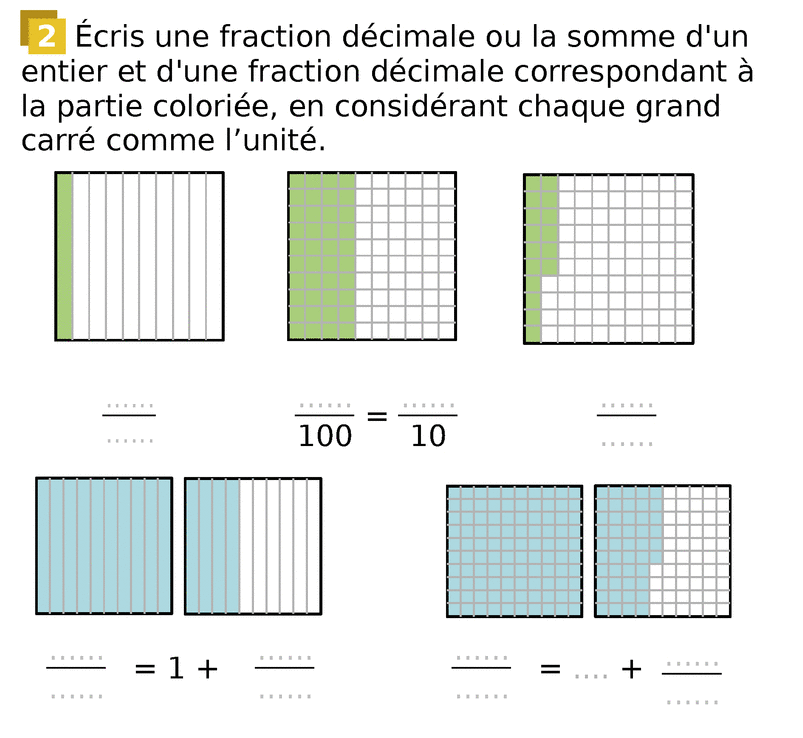 2 Écris une fraction décimale ou la somme d'un entier et d'une fraction décimale correspondant à la partie coloriée, en considérant chaque grand carré comme l'unité.

$\frac{......}{......}$

$\frac{......}{100} = \frac{......}{10}$

$\frac{......}{......}$

$\frac{......}{......} = 1 + \frac{......}{......}$

$\frac{......}{......} = .... + \frac{......}{......}$